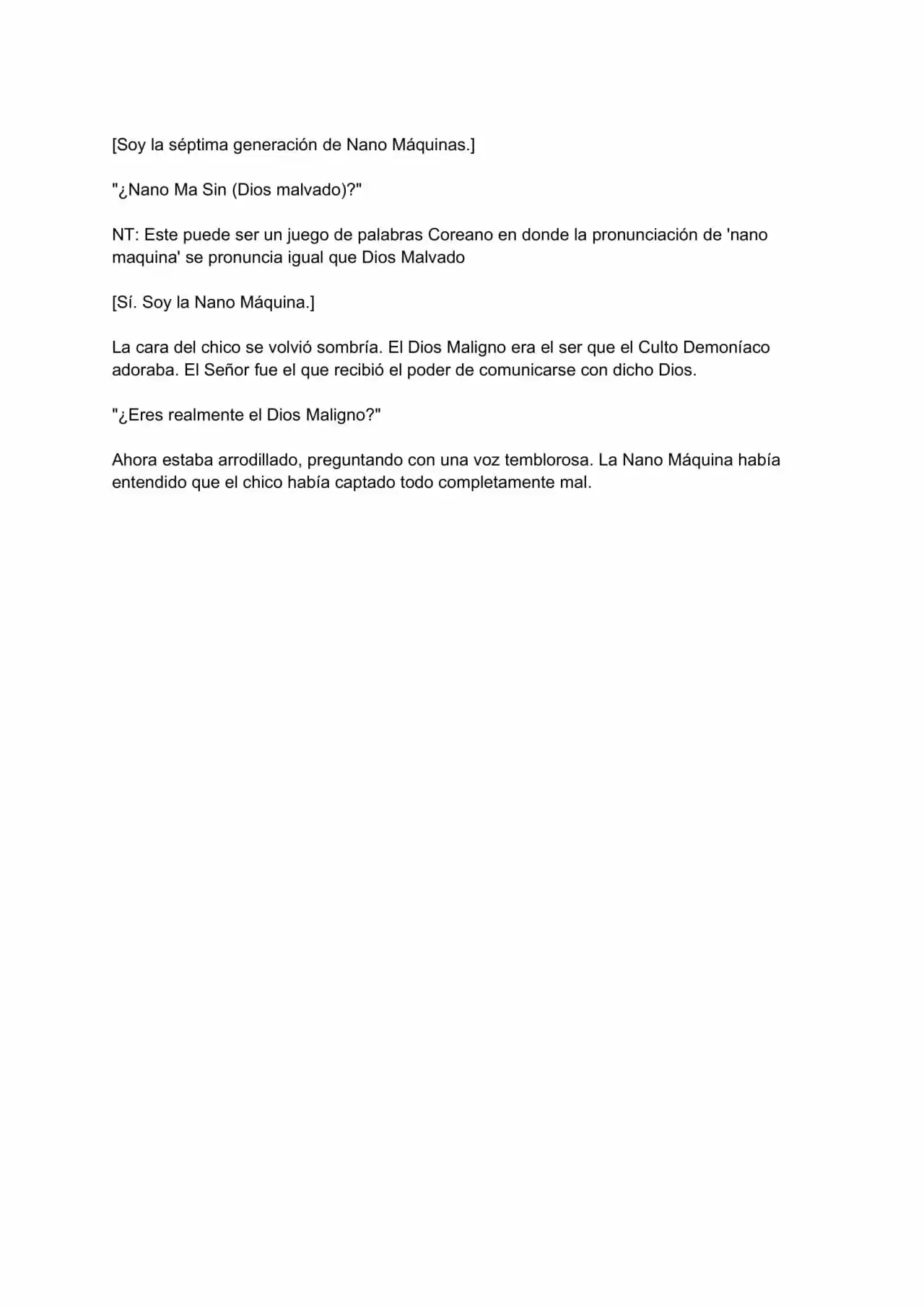 [Soy la séptima generación de Nano Máquinas.]

"¿Nano Ma Sin (Dios malvado)?"

NT: Este puede ser un juego de palabras Coreano en donde la pronunciación de 'nano maquina' se pronuncia igual que Dios Malvado

[Sí. Soy la Nano Máquina.]

La cara del chico se volvió sombría. El Dios Maligno era el ser que el Culto Demoníaco adoraba. El Señor fue el que recibió el poder de comunicarse con dicho Dios.

"¿Eres realmente el Dios Maligno?"

Ahora estaba arrodillado, preguntando con una voz temblorosa. La Nano Máquina había entendido que el chico había captado todo completamente mal.